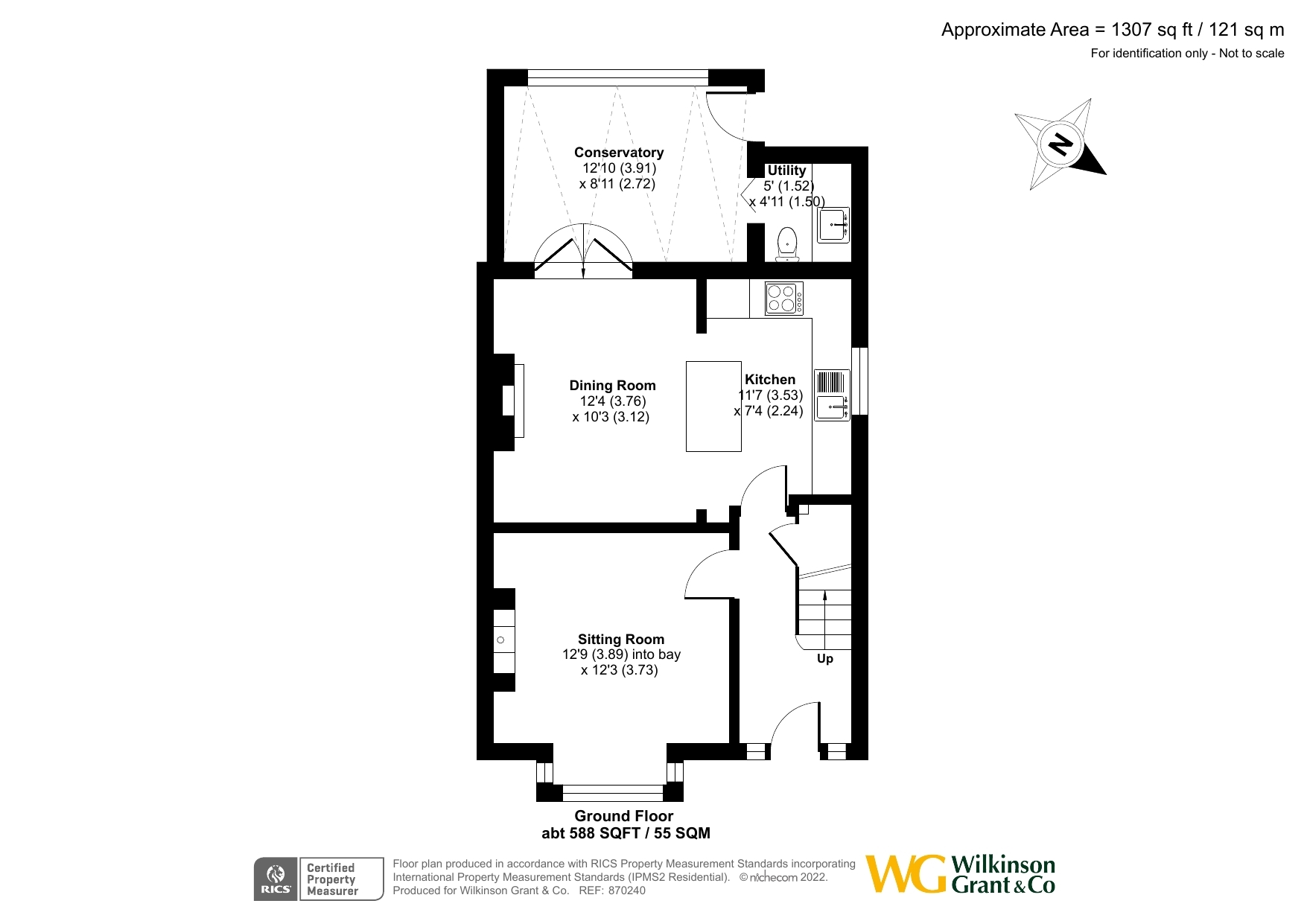 Approximate Area = 1307 sq ft / 121 sq m
For identification only - Not to scale

N

Conservatory
12'10 (3.91)
x 8'11 (2.72)

Utility
5' (1.52)
x 4'11 (1.50)

Dining Room
12'4 (3.76)
x 10'3 (3.12)

Kitchen
11'7 (3.53)
x 7'4 (2.24)

Sitting Room
12'9 (3.89) into bay
x 12'3 (3.73)

Up

Ground Floor
abt 588 SQFT / 55 SQM

RICS Certified Property Measurer

Floor plan produced in accordance with RICS Property Measurement Standards incorporating International Property Measurement Standards (IPMS2 Residential). © nichecom 2022.
Produced for Wilkinson Grant & Co. REF: 870240

WG Wilkinson Grant & Co